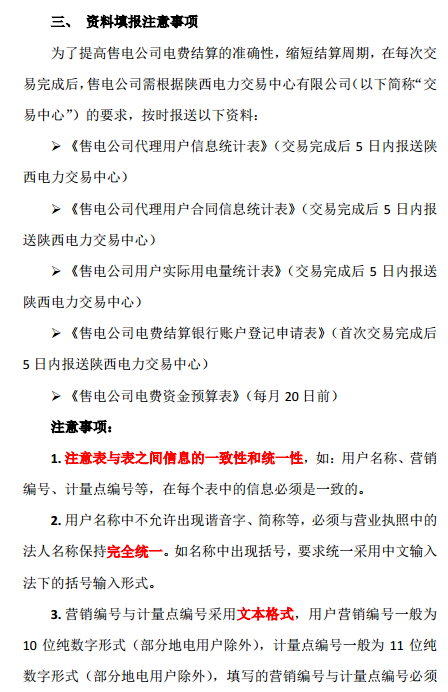 三、 资料填报注意事项

为了提高售电公司电费结算的准确性，缩短结算周期，在每次交易完成后，售电公司需根据陕西电力交易中心有限公司（以下简称“交易中心”）的要求，按时报送以下资料：

➢《售电公司代理用户信息统计表》（交易完成后 5 日内报送陕西电力交易中心）

➢《售电公司代理用户合同信息统计表》（交易完成后 5 日内报送陕西电力交易中心）

➢《售电公司用户实际用电量统计表》（交易完成后 5 日内报送陕西电力交易中心）

➢《售电公司电费结算银行账户登记申请表》（首次交易完成后 5 日内报送陕西电力交易中心）

➢《售电公司电费资金预算表》（每月 20 日前）

注意事项：

1. 注意表与表之间信息的一致性和统一性，如：用户名称、营销编号、计量点编号等，在每个表中的信息必须是一致的。

2. 用户名称中不允许出现谐音字、简称等，必须与营业执照中的法人名称保持完全统一。如名称中出现括号，要求统一采用中文输入法下的括号输入形式。

3. 营销编号与计量点编号采用文本格式，用户营销编号一般为 10 位纯数字形式（部分地电用户除外），计量点编号一般为 11 位纯数字形式（部分地电用户除外），填写的营销编号与计量点编号必须